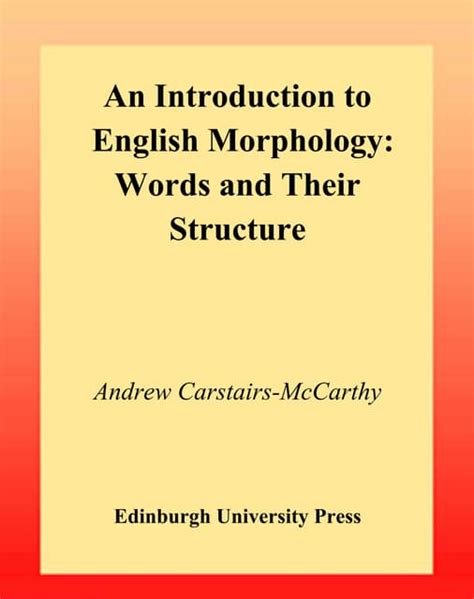 An Introduction to English Morphology: Words and Their Structure

Andrew Carstairs-McCarthy

Edinburgh University Press